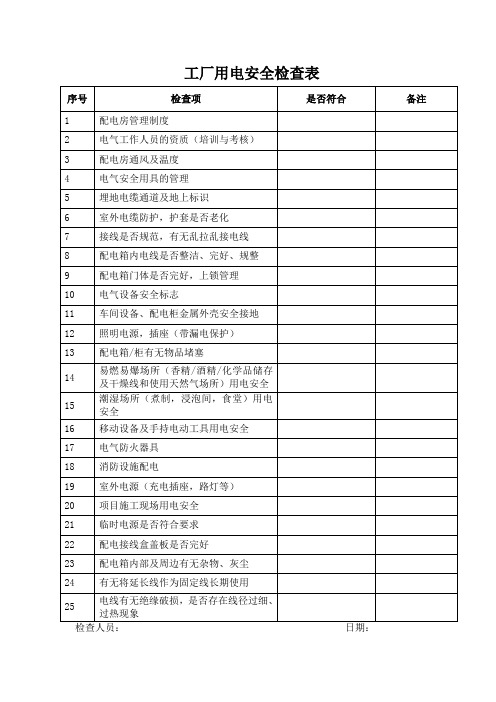 工厂用电安全检查表

| 序号 | 检查项 | 是否符合 | 备注 |
|---|---|---|---|
| 1 | 配电房管理制度 | | |
| 2 | 电气工作人员的资质（培训与考核） | | |
| 3 | 配电房通风及温度 | | |
| 4 | 电气安全用具的管理 | | |
| 5 | 埋地电缆通道及地上标识 | | |
| 6 | 室外电缆防护，护套是否老化 | | |
| 7 | 接线是否规范，有无乱拉乱接电线 | | |
| 8 | 配电箱内电线是否整洁、完好、规整 | | |
| 9 | 配电箱门体是否完好，上锁管理 | | |
| 10 | 电气设备安全标志 | | |
| 11 | 车间设备、配电柜金属外壳安全接地 | | |
| 12 | 照明电源，插座（带漏电保护） | | |
| 13 | 配电箱/柜有无物品堵塞 | | |
| 14 | 易燃易爆场所（香精/酒精/化学品储存及干燥线和使用天然气场所）用电安全 | | |
| 15 | 潮湿场所（煮制，浸泡间，食堂）用电安全 | | |
| 16 | 移动设备及手持电动工具用电安全 | | |
| 17 | 电气防火器具 | | |
| 18 | 消防设施配电 | | |
| 19 | 室外电源（充电插座，路灯等） | | |
| 20 | 项目施工现场用电安全 | | |
| 21 | 临时电源是否符合要求 | | |
| 22 | 配电接线盒盖板是否完好 | | |
| 23 | 配电箱内部及周边有无杂物、灰尘 | | |
| 24 | 有无将延长线作为固定线长期使用 | | |
| 25 | 电线有无绝缘破损，是否存在线径过细、过热现象 | | |

检查人员：　　　　　　　　　　　　日期：